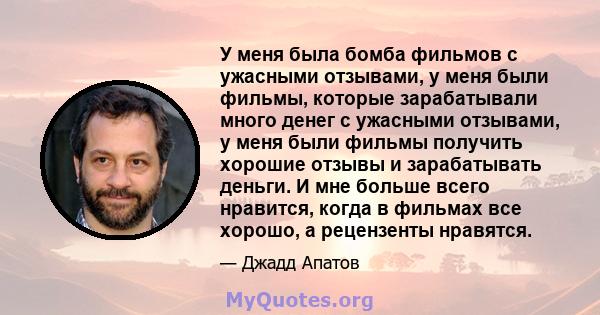 У меня была бомба фильмов с ужасными отзывами, у меня были фильмы, которые зарабатывали много денег с ужасными отзывами, у меня были фильмы получить хорошие отзывы и зарабатывать деньги. И мне больше всего нравится, когда в фильмах все хорошо, а рецензенты нравятся.

— Джадд Апатов

MyQuotes.org